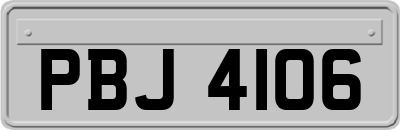 PBJ 4106